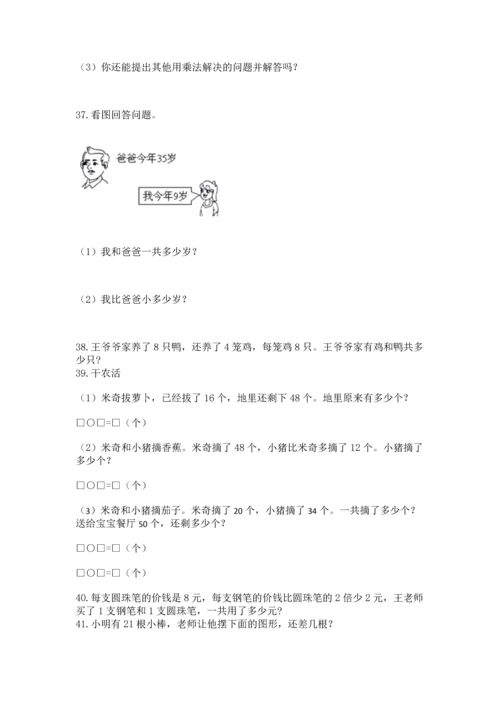 （3）你还能提出其他用乘法解决的问题并解答吗？

37. 看图回答问题。

爸爸今年35岁

我今年9岁

（1）我和爸爸一共多少岁？

（2）我比爸爸小多少岁？

38. 王爷爷家养了 8 只鸭，还养了 4 笼鸡，每笼鸡 8 只。王爷爷家有鸡和鸭共多少只？

39. 干农活

（1）米奇拔萝卜，已经拔了 16 个，地里还剩下 48 个。地里原来有多少个？

□○□=□（个）

（2）米奇和小猪摘香蕉。米奇摘了 48 个，小猪比米奇多摘了 12 个。小猪摘了多少个？

□○□=□（个）

（3）米奇和小猪摘茄子。米奇摘了 20 个，小猪摘了 34 个。一共摘了多少个？送给宝宝餐厅 50 个，还剩多少个？

□○□=□（个）

□○□=□（个）

40. 每支圆珠笔的价钱是 8 元，每支钢笔的价钱比圆珠笔的 2 倍少 2 元，王老师买了 1 支钢笔和 1 支圆珠笔，一共用了多少元？

41. 小明有 21 根小棒，老师让他摆下面的图形，还差几根？